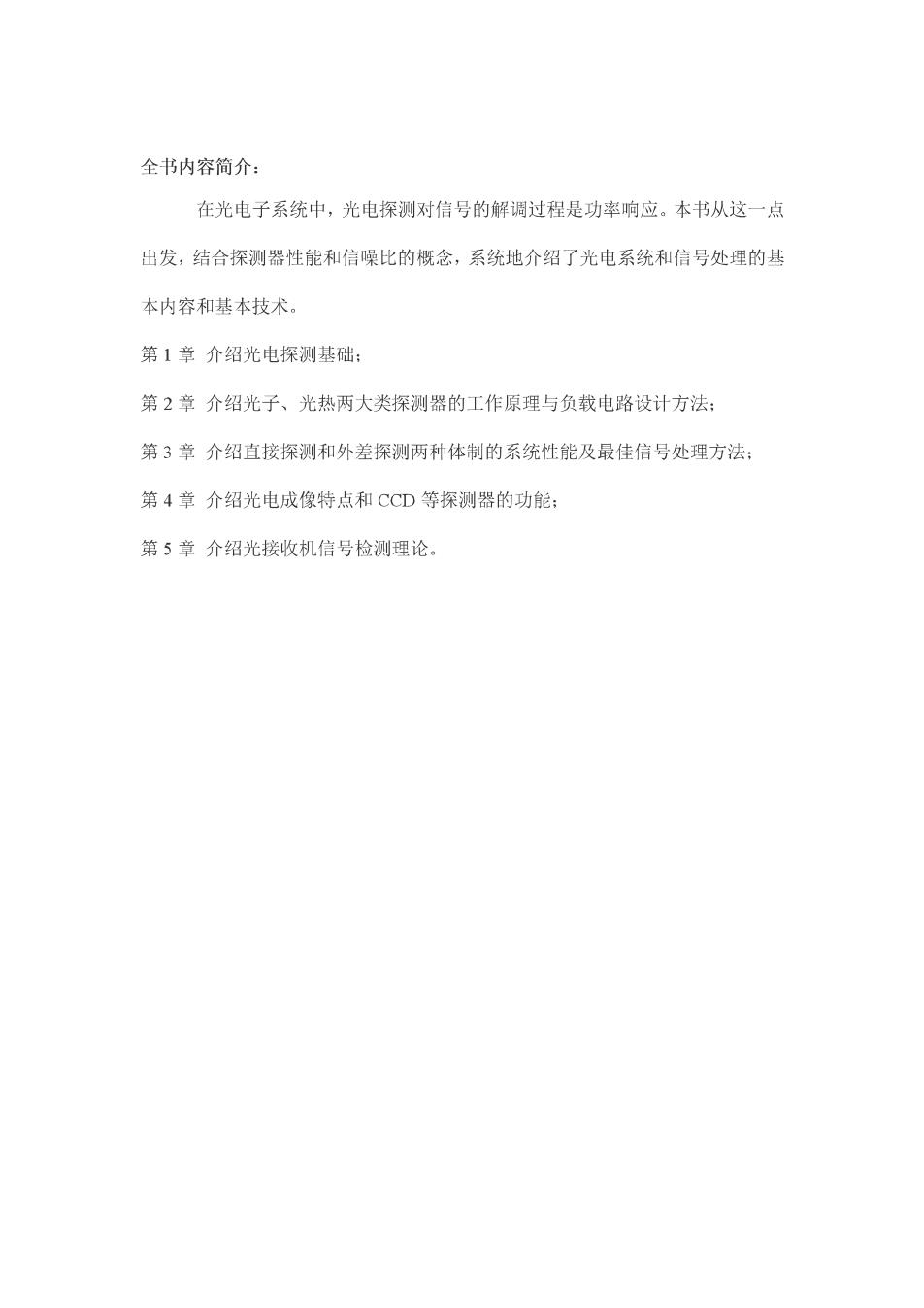 全书内容简介：

在光电子系统中，光电探测对信号的解调过程是功率响应。本书从这一点出发，结合探测器性能和信噪比的概念，系统地介绍了光电系统和信号处理的基本内容和基本技术。

第 1 章 介绍光电探测基础；

第 2 章 介绍光子、光热两大类探测器的工作原理与负载电路设计方法；

第 3 章 介绍直接探测和外差探测两种体制的系统性能及最佳信号处理方法；

第 4 章 介绍光电成像特点和 CCD 等探测器的功能；

第 5 章 介绍光接收机信号检测理论。